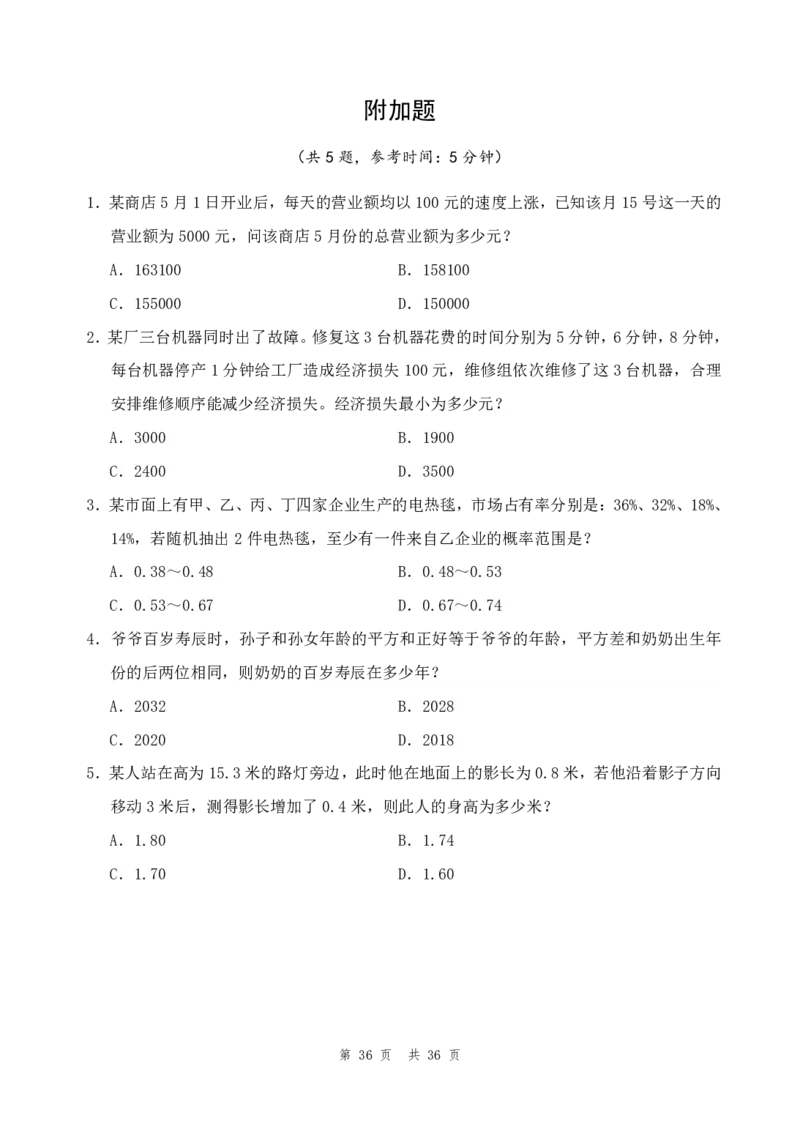 附加题

（共5题，参考时间：5分钟）

1.某商店5月1日开业后，每天的营业额均以100元的速度上涨，已知该月15号这一天的营业额为5000元，问该商店5月份的总营业额为多少元？

A.163100 B.158100

C.155000 D.150000

2.某厂三台机器同时出了故障。修复这3台机器花费的时间分别为5分钟，6分钟，8分钟，每台机器停产1分钟给工厂造成经济损失100元，维修组依次维修了这3台机器，合理安排维修顺序能减少经济损失。经济损失最小为多少元？

A.3000 B.1900

C.2400 D.3500

3.某市面上有甲、乙、丙、丁四家企业生产的电热毯，市场占有率分别是：36%、32%、18%、14%，若随机抽出2件电热毯，至少有一件来自乙企业的概率范围是？

A.0.38～0.48 B.0.48～0.53

C.0.53～0.67 D.0.67～0.74

4.爷爷百岁寿辰时，孙子和孙女年龄的平方和正好等于爷爷的年龄，平方差和奶奶出生年份的后两位相同，则奶奶的百岁寿辰在多少年？

A.2032 B.2028

C.2020 D.2018

5.某人站在高为15.3米的路灯旁边，此时他在地面上的影长为0.8米，若他沿着影子方向移动3米后，测得影长增加了0.4米，则此人的身高为多少米？

A.1.80 B.1.74

C.1.70 D.1.60

第36页 共36页